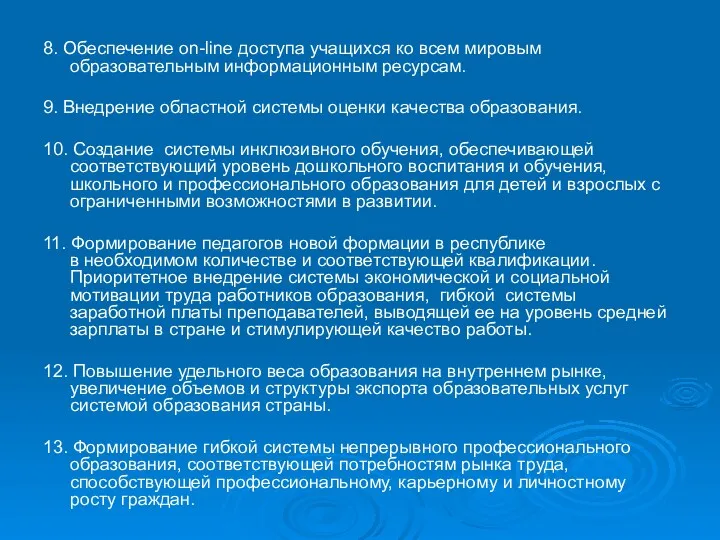 8. Обеспечение on-line доступа учащихся ко всем мировым образовательным информационным ресурсам.

9. Внедрение областной системы оценки качества образования.

10. Создание системы инклюзивного обучения, обеспечивающей соответствующий уровень дошкольного воспитания и обучения, школьного и профессионального образования для детей и взрослых с ограниченными возможностями в развитии.

11. Формирование педагогов новой формации в республике в необходимом количестве и соответствующей квалификации. Приоритетное внедрение системы экономической и социальной мотивации труда работников образования, гибкой системы заработной платы преподавателей, выводящей ее на уровень средней зарплаты в стране и стимулирующей качество работы.

12. Повышение удельного веса образования на внутреннем рынке, увеличение объемов и структуры экспорта образовательных услуг системой образования страны.

13. Формирование гибкой системы непрерывного профессионального образования, соответствующей потребностям рынка труда, способствующей профессиональному, карьерному и личностному росту граждан.